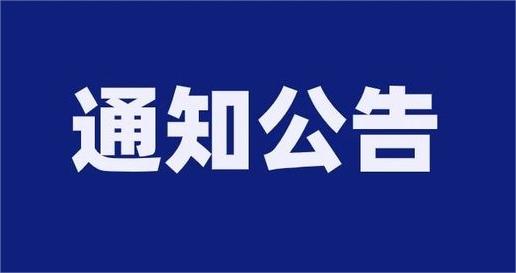 通知公告